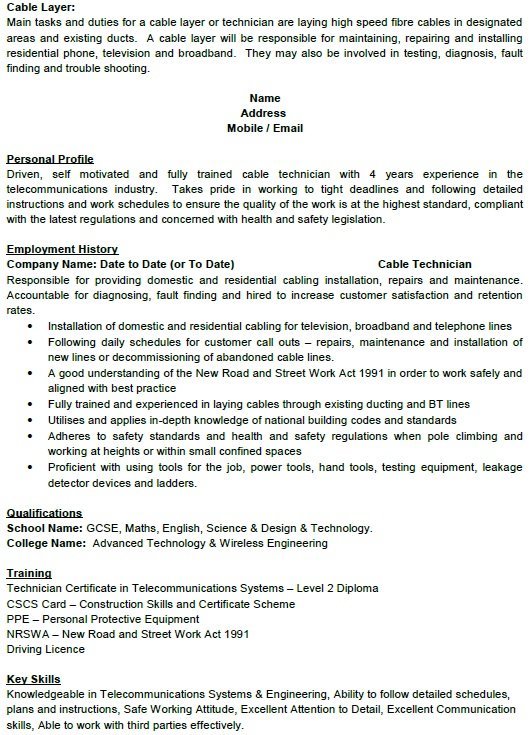 Cable Layer:
Main tasks and duties for a cable layer or technician are laying high speed fibre cables in designated areas and existing ducts. A cable layer will be responsible for maintaining, repairing and installing residential phone, television and broadband. They may also be involved in testing, diagnosis, fault finding and trouble shooting.

Name
Address
Mobile / Email

Personal Profile
Driven, self motivated and fully trained cable technician with 4 years experience in the telecommunications industry. Takes pride in working to tight deadlines and following detailed instructions and work schedules to ensure the quality of the work is at the highest standard, compliant with the latest regulations and concerned with health and safety legislation.

Employment History
Company Name: Date to Date (or To Date) Cable Technician
Responsible for providing domestic and residential cabling installation, repairs and maintenance. Accountable for diagnosing, fault finding and hired to increase customer satisfaction and retention rates.
• Installation of domestic and residential cabling for television, broadband and telephone lines
• Following daily schedules for customer call outs – repairs, maintenance and installation of new lines or decommissioning of abandoned cable lines.
• A good understanding of the New Road and Street Work Act 1991 in order to work safely and aligned with best practice
• Fully trained and experienced in laying cables through existing ducting and BT lines
• Utilises and applies in-depth knowledge of national building codes and standards
• Adheres to safety standards and health and safety regulations when pole climbing and working at heights or within small confined spaces
• Proficient with using tools for the job, power tools, hand tools, testing equipment, leakage detector devices and ladders.

Qualifications
School Name: GCSE, Maths, English, Science & Design & Technology.
College Name: Advanced Technology & Wireless Engineering

Training
Technician Certificate in Telecommunications Systems – Level 2 Diploma
CSCS Card – Construction Skills and Certificate Scheme
PPE – Personal Protective Equipment
NRSWA – New Road and Street Work Act 1991
Driving Licence

Key Skills
Knowledgeable in Telecommunications Systems & Engineering, Ability to follow detailed schedules, plans and instructions, Safe Working Attitude, Excellent Attention to Detail, Excellent Communication skills, Able to work with third parties effectively.